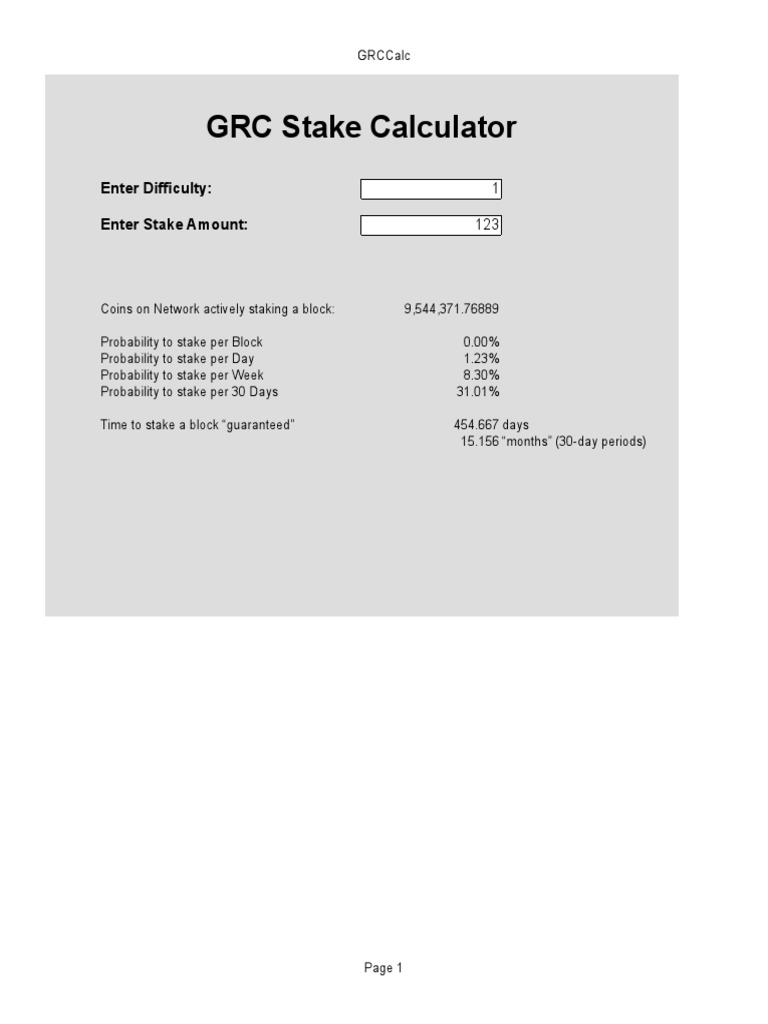 GRCCalc

GRC Stake Calculator

Enter Difficulty: 1

Enter Stake Amount: 123

Coins on Network actively staking a block: 9,544,371.76889

Probability to stake per Block 0.00%
Probability to stake per Day 1.23%
Probability to stake per Week 8.30%
Probability to stake per 30 Days 31.01%

Time to stake a block "guaranteed" 454.667 days
15.156 "months" (30-day periods)

Page 1